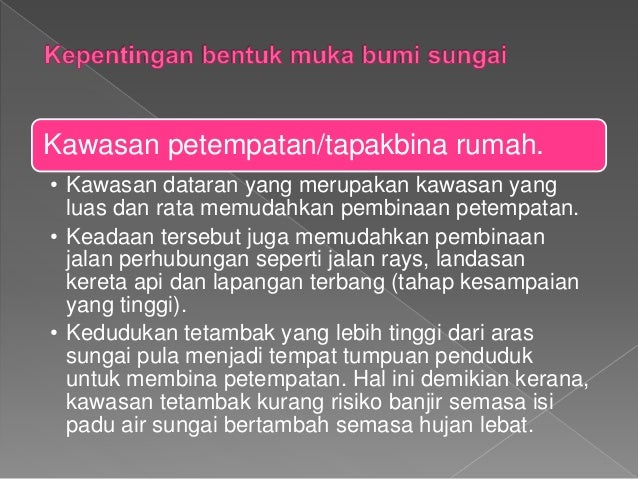 Kepentingan bentuk muka bumi sungai

Kawasan petempatan/tapakbina rumah.

• Kawasan dataran yang merupakan kawasan yang luas dan rata memudahkan pembinaan petempatan.
• Keadaan tersebut juga memudahkan pembinaan jalan perhubungan seperti jalan rays, landasan kereta api dan lapangan terbang (tahap kesampaian yang tinggi).
• Kedudukan tetambak yang lebih tinggi dari aras sungai pula menjadi tempat tumpuan penduduk untuk membina petempatan. Hal ini demikian kerana, kawasan tetambak kurang risiko banjir semasa isi padu air sungai bertambah semasa hujan lebat.